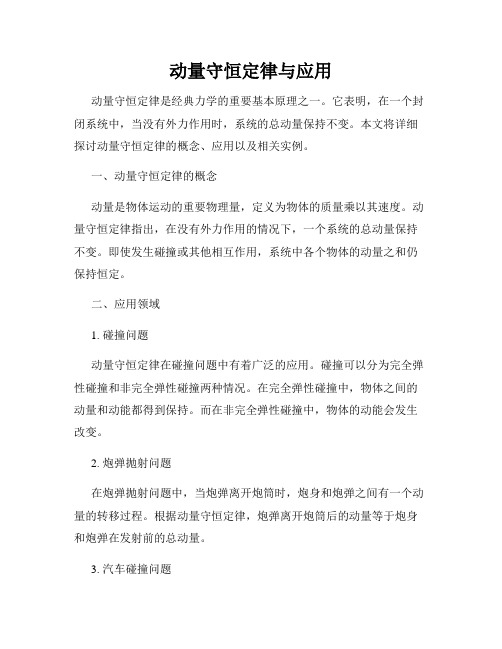 动量守恒定律与应用

动量守恒定律是经典力学的重要基本原理之一。它表明，在一个封闭系统中，当没有外力作用时，系统的总动量保持不变。本文将详细探讨动量守恒定律的概念、应用以及相关实例。

一、动量守恒定律的概念

动量是物体运动的重要物理量，定义为物体的质量乘以其速度。动量守恒定律指出，在没有外力作用的情况下，一个系统的总动量保持不变。即使发生碰撞或其他相互作用，系统中各个物体的动量之和仍保持恒定。

二、应用领域

1. 碰撞问题

动量守恒定律在碰撞问题中有着广泛的应用。碰撞可以分为完全弹性碰撞和非完全弹性碰撞两种情况。在完全弹性碰撞中，物体之间的动量和动能都得到保持。而在非完全弹性碰撞中，物体的动能会发生改变。

2. 炮弹抛射问题

在炮弹抛射问题中，当炮弹离开炮筒时，炮身和炮弹之间有一个动量的转移过程。根据动量守恒定律，炮弹离开炮筒后的动量等于炮身和炮弹在发射前的总动量。

3. 汽车碰撞问题